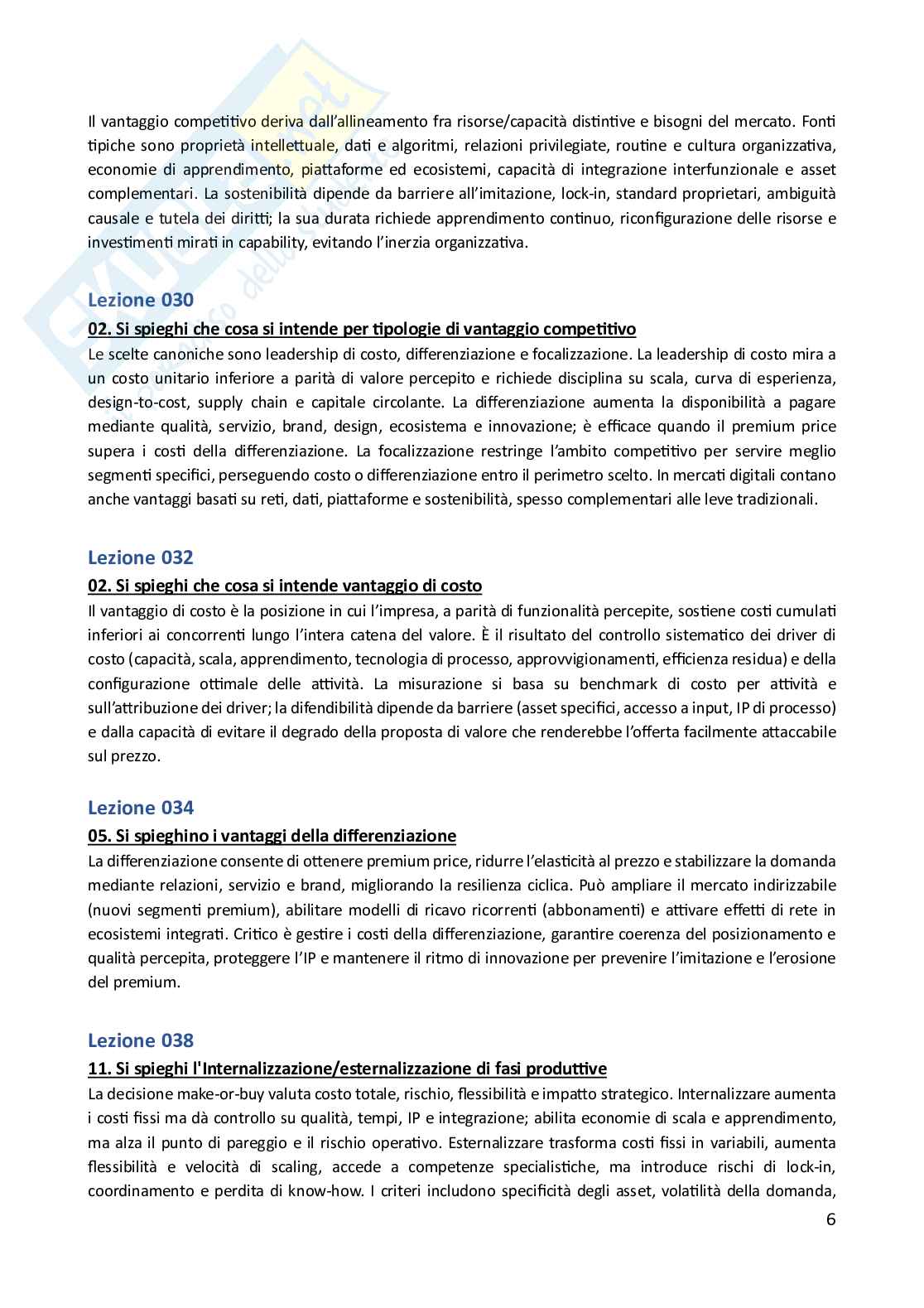 Il vantaggio competitivo deriva dall'allineamento fra risorse/capacità distintive e bisogni del mercato. Fonti tipiche sono proprietà intellettuale, dati e algoritmi, relazioni privilegiate, routine e cultura organizzativa, economie di apprendimento, piattaforme ed ecosistemi, capacità di integrazione interfunzionale e asset complementari. La sostenibilità dipende da barriere all'imitazione, lock-in, standard proprietari, ambiguità causale e tutela dei diritti; la sua durata richiede apprendimento continuo, riconfigurazione delle risorse e investimenti mirati in capability, evitando l'inerzia organizzativa.

Lezione 030
02. Si spieghi che cosa si intende per tipologie di vantaggio competitivo
Le scelte canoniche sono leadership di costo, differenziazione e focalizzazione. La leadership di costo mira a un costo unitario inferiore a parità di valore percepito e richiede disciplina su scala, curva di esperienza, design-to-cost, supply chain e capitale circolante. La differenziazione aumenta la disponibilità a pagare mediante qualità, servizio, brand, design, ecosistema e innovazione; è efficace quando il premium price supera i costi della differenziazione. La focalizzazione restringe l'ambito competitivo per servire meglio segmenti specifici, perseguendo costo o differenziazione entro il perimetro scelto. In mercati digitali contano anche vantaggi basati su reti, dati, piattaforme e sostenibilità, spesso complementari alle leve tradizionali.

Lezione 032
02. Si spieghi che cosa si intende vantaggio di costo
Il vantaggio di costo è la posizione in cui l'impresa, a parità di funzionalità percepite, sostiene costi cumulati inferiori ai concorrenti lungo l'intera catena del valore. È il risultato del controllo sistematico dei driver di costo (capacità, scala, apprendimento, tecnologia di processo, approvvigionamenti, efficienza residua) e della configurazione ottimale delle attività. La misurazione si basa su benchmark di costo per attività e sull'attribuzione dei driver; la difendibilità dipende da barriere (asset specifici, accesso a input, IP di processo) e dalla capacità di evitare il degrado della proposta di valore che renderebbe l'offerta facilmente attaccabile sul prezzo.

Lezione 034
05. Si spieghino i vantaggi della differenziazione
La differenziazione consente di ottenere premium price, ridurre l'elasticità al prezzo e stabilizzare la domanda mediante relazioni, servizio e brand, migliorando la resilienza ciclica. Può ampliare il mercato indirizzabile (nuovi segmenti premium), abilitare modelli di ricavo ricorrenti (abbonamenti) e attivare effetti di rete in ecosistemi integrati. Critico è gestire i costi della differenziazione, garantire coerenza del posizionamento e qualità percepita, proteggere l'IP e mantenere il ritmo di innovazione per prevenire l'imitazione e l'erosione del premium.

Lezione 038
11. Si spieghi l'Internalizzazione/esternalizzazione di fasi produttive
La decisione make-or-buy valuta costo totale, rischio, flessibilità e impatto strategico. Internalizzare aumenta i costi fissi ma dà controllo su qualità, tempi, IP e integrazione; abilita economie di scala e apprendimento, ma alza il punto di pareggio e il rischio operativo. Esternalizzare trasforma costi fissi in variabili, aumenta flessibilità e velocità di scaling, accede a competenze specialistiche, ma introduce rischi di lock-in, coordinamento e perdita di know-how. I criteri includono specificità degli asset, volatilità della domanda,

6